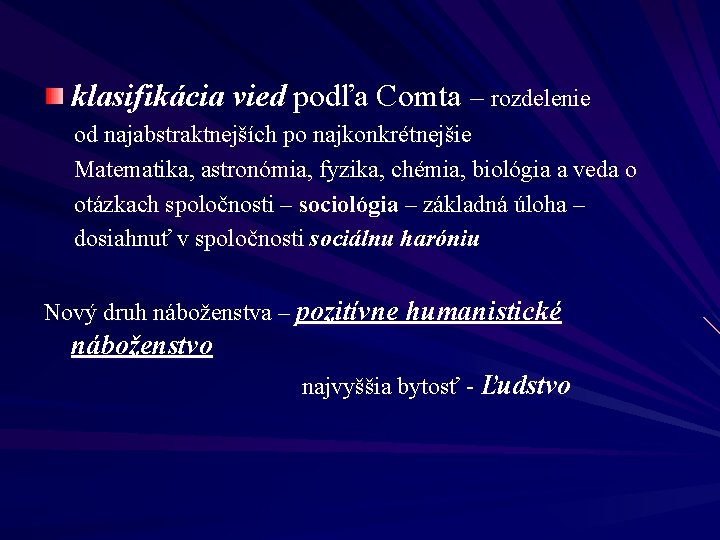 klasifikácia vied podľa Comta – rozdelenie od najabstraktnejších po najkonkrétnejšie Matematika, astronómia, fyzika, chémia, biológia a veda o otázkach spoločnosti – sociológia – základná úloha – dosiahnuť v spoločnosti sociálnu haróniu

Nový druh náboženstva – pozitívne humanistické náboženstvo

najvyššia bytosť - Ľudstvo